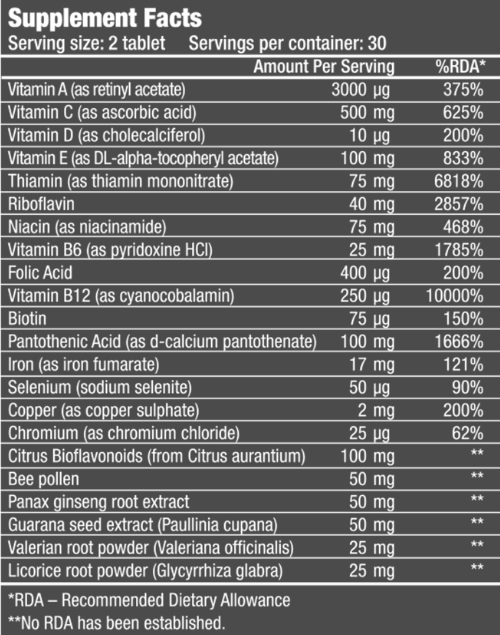 Supplement Facts
Serving size: 2 tablet Servings per container: 30

| | Amount Per Serving | %RDA* |
|---|---|---|
| Vitamin A (as retinyl acetate) | 3000 µg | 375% |
| Vitamin C (as ascorbic acid) | 500 mg | 625% |
| Vitamin D (as cholecalciferol) | 10 µg | 200% |
| Vitamin E (as DL-alpha-tocopheryl acetate) | 100 mg | 833% |
| Thiamin (as thiamin mononitrate) | 75 mg | 6818% |
| Riboflavin | 40 mg | 2857% |
| Niacin (as niacinamide) | 75 mg | 468% |
| Vitamin B6 (as pyridoxine HCl) | 25 mg | 1785% |
| Folic Acid | 400 µg | 200% |
| Vitamin B12 (as cyanocobalamin) | 250 µg | 10000% |
| Biotin | 75 µg | 150% |
| Pantothenic Acid (as d-calcium pantothenate) | 100 mg | 1666% |
| Iron (as iron fumarate) | 17 mg | 121% |
| Selenium (sodium selenite) | 50 µg | 90% |
| Copper (as copper sulphate) | 2 mg | 200% |
| Chromium (as chromium chloride) | 25 µg | 62% |
| Citrus Bioflavonoids (from Citrus aurantium) | 100 mg | ** |
| Bee pollen | 50 mg | ** |
| Panax ginseng root extract | 50 mg | ** |
| Guarana seed extract (Paullinia cupana) | 50 mg | ** |
| Valerian root powder (Valeriana officinalis) | 25 mg | ** |
| Licorice root powder (Glycyrrhiza glabra) | 25 mg | ** |

*RDA – Recommended Dietary Allowance
**No RDA has been established.